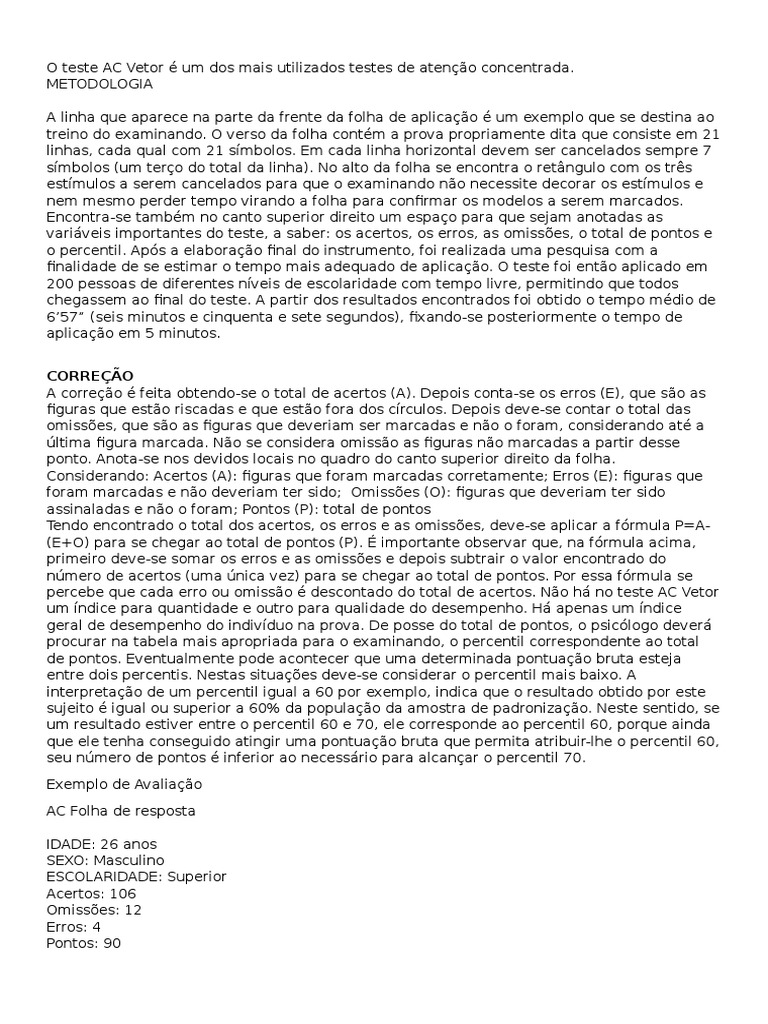 O teste AC Vetor é um dos mais utilizados testes de atenção concentrada.
METODOLOGIA

A linha que aparece na parte da frente da folha de aplicação é um exemplo que se destina ao treino do examinando. O verso da folha contém a prova propriamente dita que consiste em 21 linhas, cada qual com 21 símbolos. Em cada linha horizontal devem ser cancelados sempre 7 símbolos (um terço do total da linha). No alto da folha se encontra o retângulo com os três estímulos a serem cancelados para que o examinando não necessite decorar os estímulos e nem mesmo perder tempo virando a folha para confirmar os modelos a serem marcados. Encontra-se também no canto superior direito um espaço para que sejam anotadas as variáveis importantes do teste, a saber: os acertos, os erros, as omissões, o total de pontos e o percentil. Após a elaboração final do instrumento, foi realizada uma pesquisa com a finalidade de se estimar o tempo mais adequado de aplicação. O teste foi então aplicado em 200 pessoas de diferentes níveis de escolaridade com tempo livre, permitindo que todos chegassem ao final do teste. A partir dos resultados encontrados foi obtido o tempo médio de 6'57" (seis minutos e cinquenta e sete segundos), fixando-se posteriormente o tempo de aplicação em 5 minutos.

CORREÇÃO
A correção é feita obtendo-se o total de acertos (A). Depois conta-se os erros (E), que são as figuras que estão riscadas e que estão fora dos círculos. Depois deve-se contar o total das omissões, que são as figuras que deveriam ser marcadas e não o foram, considerando até a última figura marcada. Não se considera omissão as figuras não marcadas a partir desse ponto. Anota-se nos devidos locais no quadro do canto superior direito da folha.
Considerando: Acertos (A): figuras que foram marcadas corretamente; Erros (E): figuras que foram marcadas e não deveriam ter sido; Omissões (O): figuras que deveriam ter sido assinaladas e não o foram; Pontos (P): total de pontos
Tendo encontrado o total dos acertos, os erros e as omissões, deve-se aplicar a fórmula P=A-(E+O) para se chegar ao total de pontos (P). É importante observar que, na fórmula acima, primeiro deve-se somar os erros e as omissões e depois subtrair o valor encontrado do número de acertos (uma única vez) para se chegar ao total de pontos. Por essa fórmula se percebe que cada erro ou omissão é descontado do total de acertos. Não há no teste AC Vetor um índice para quantidade e outro para qualidade do desempenho. Há apenas um índice geral de desempenho do indivíduo na prova. De posse do total de pontos, o psicólogo deverá procurar na tabela mais apropriada para o examinando, o percentil correspondente ao total de pontos. Eventualmente pode acontecer que uma determinada pontuação bruta esteja entre dois percentis. Nestas situações deve-se considerar o percentil mais baixo. A interpretação de um percentil igual a 60 por exemplo, indica que o resultado obtido por este sujeito é igual ou superior a 60% da população da amostra de padronização. Neste sentido, se um resultado estiver entre o percentil 60 e 70, ele corresponde ao percentil 60, porque ainda que ele tenha conseguido atingir uma pontuação bruta que permita atribuir-lhe o percentil 60, seu número de pontos é inferior ao necessário para alcançar o percentil 70.

Exemplo de Avaliação

AC Folha de resposta

IDADE: 26 anos
SEXO: Masculino
ESCOLARIDADE: Superior
Acertos: 106
Omissões: 12
Erros: 4
Pontos: 90